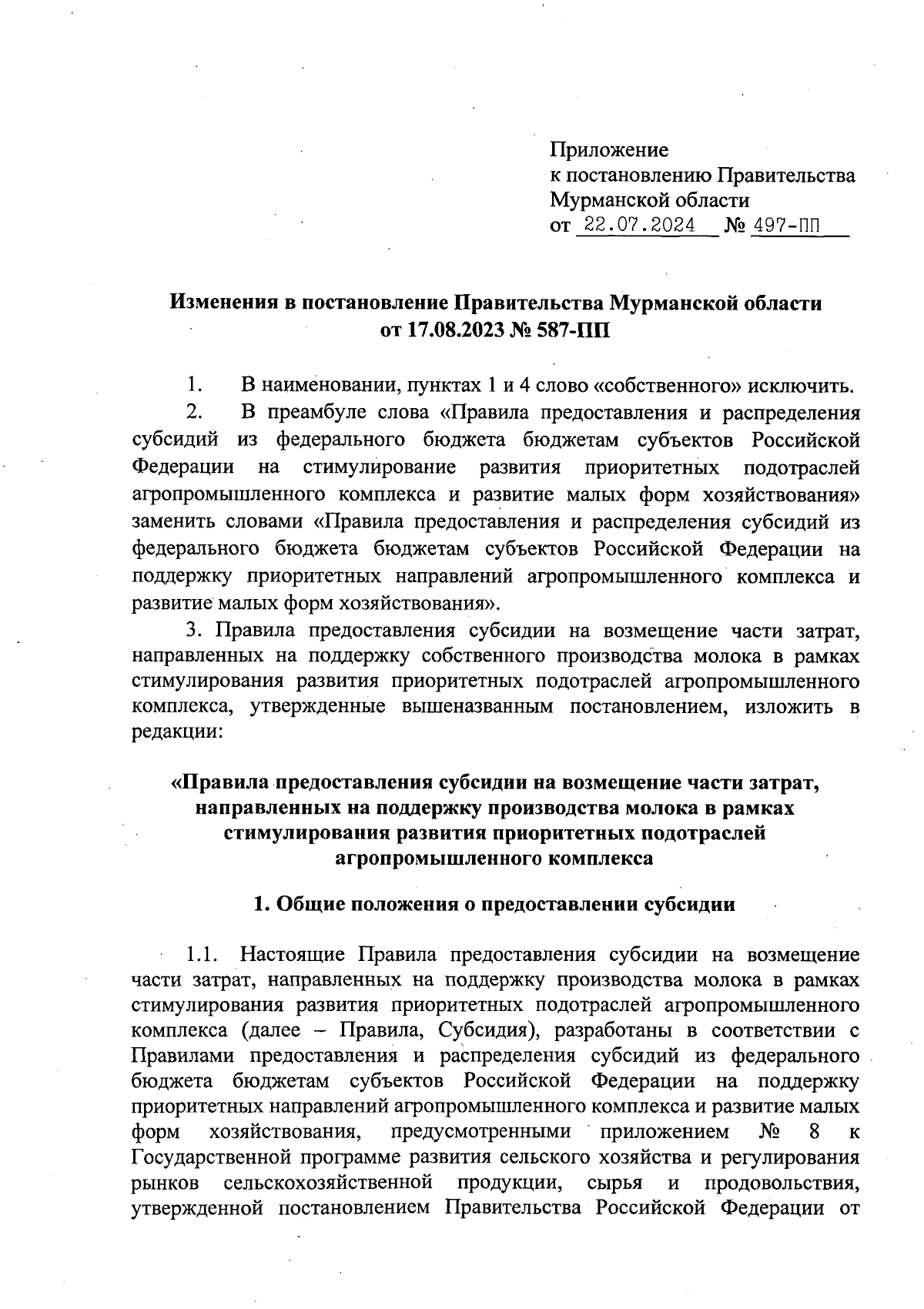 Приложение
к постановлению Правительства
Мурманской области
от 22.07.2024 № 497-ПП

Изменения в постановление Правительства Мурманской области
от 17.08.2023 № 587-ПП

1. В наименовании, пунктах 1 и 4 слово «собственного» исключить.

2. В преамбуле слова «Правила предоставления и распределения субсидий из федерального бюджета бюджетам субъектов Российской Федерации на стимулирование развития приоритетных подотраслей агропромышленного комплекса и развитие малых форм хозяйствования» заменить словами «Правила предоставления и распределения субсидий из федерального бюджета бюджетам субъектов Российской Федерации на поддержку приоритетных направлений агропромышленного комплекса и развитие малых форм хозяйствования».

3. Правила предоставления субсидии на возмещение части затрат, направленных на поддержку собственного производства молока в рамках стимулирования развития приоритетных подотраслей агропромышленного комплекса, утвержденные вышеназванным постановлением, изложить в редакции:

«Правила предоставления субсидии на возмещение части затрат, направленных на поддержку производства молока в рамках стимулирования развития приоритетных подотраслей агропромышленного комплекса

1. Общие положения о предоставлении субсидии

1.1. Настоящие Правила предоставления субсидии на возмещение части затрат, направленных на поддержку производства молока в рамках стимулирования развития приоритетных подотраслей агропромышленного комплекса (далее – Правила, Субсидия), разработаны в соответствии с Правилами предоставления и распределения субсидий из федерального бюджета бюджетам субъектов Российской Федерации на поддержку приоритетных направлений агропромышленного комплекса и развитие малых форм хозяйствования, предусмотренными приложением № 8 к Государственной программе развития сельского хозяйства и регулирования рынков сельскохозяйственной продукции, сырья и продовольствия, утвержденной постановлением Правительства Российской Федерации от